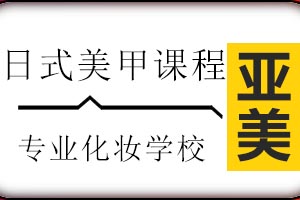 日式美甲课程

专业化妆学校

亚美